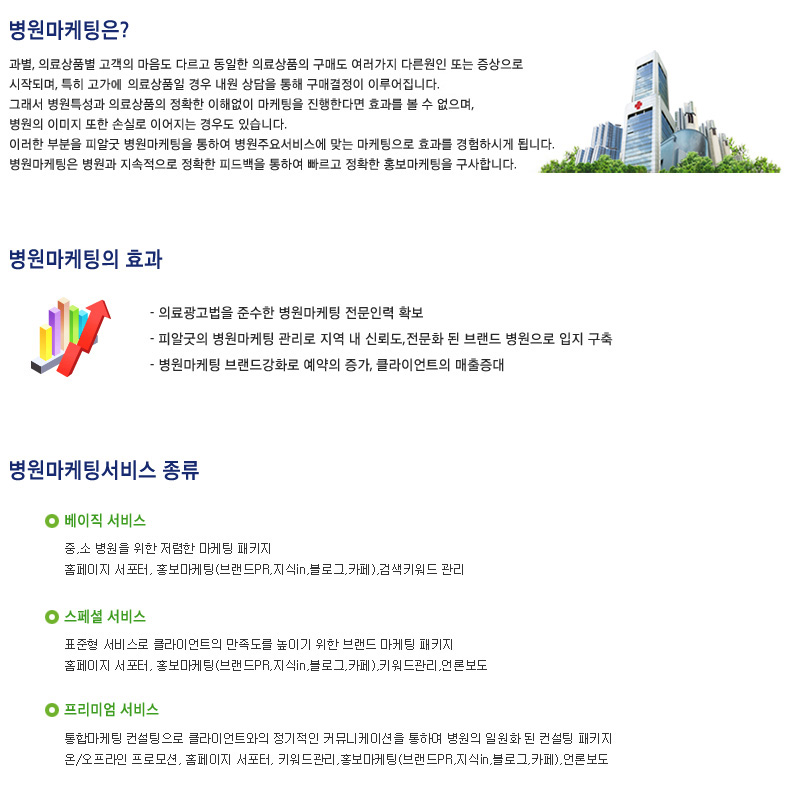 병원마케팅은?

과별, 의료상품별 고객의 마음도 다르고 동일한 의료상품의 구매도 여러가지 다른원인 또는 증상으로 시작되며, 특히 고가에 의료상품일 경우 내원 상담을 통해 구매결정이 이루어집니다.
그래서 병원특성과 의료상품의 정확한 이해없이 마케팅을 진행한다면 효과를 볼 수 없으며, 병원의 이미지 또한 손실로 이어지는 경우도 있습니다.
이러한 부분을 피알굿 병원마케팅을 통하여 병원주요서비스에 맞는 마케팅으로 효과를 경험하시게 됩니다.
병원마케팅은 병원과 지속적으로 정확한 피드백을 통하여 빠르고 정확한 홍보마케팅을 구사합니다.

병원마케팅의 효과

- 의료광고법을 준수한 병원마케팅 전문인력 확보
- 피알굿의 병원마케팅 관리로 지역 내 신뢰도,전문화 된 브랜드 병원으로 입지 구축
- 병원마케팅 브랜드강화로 예약의 증가, 클라이언트의 매출증대

병원마케팅서비스 종류

베이직 서비스
중,소 병원을 위한 저렴한 마케팅 패키지
홈페이지 서포터, 홍보마케팅(브랜드PR,지식in,블로그,카페),검색키워드 관리

스페셜 서비스
표준형 서비스로 클라이언트의 만족도를 높이기 위한 브랜드 마케팅 패키지
홈페이지 서포터, 홍보마케팅(브랜드PR,지식in,블로그,카페),키워드관리,언론보도

프리미엄 서비스
통합마케팅 컨설팅으로 클라이언트와의 정기적인 커뮤니케이션을 통하여 병원의 일원화 된 컨설팅 패키지
온/오프라인 프로모션, 홈페이지 서포터, 키워드관리,홍보마케팅(브랜드PR,지식in,블로그,카페),언론보도